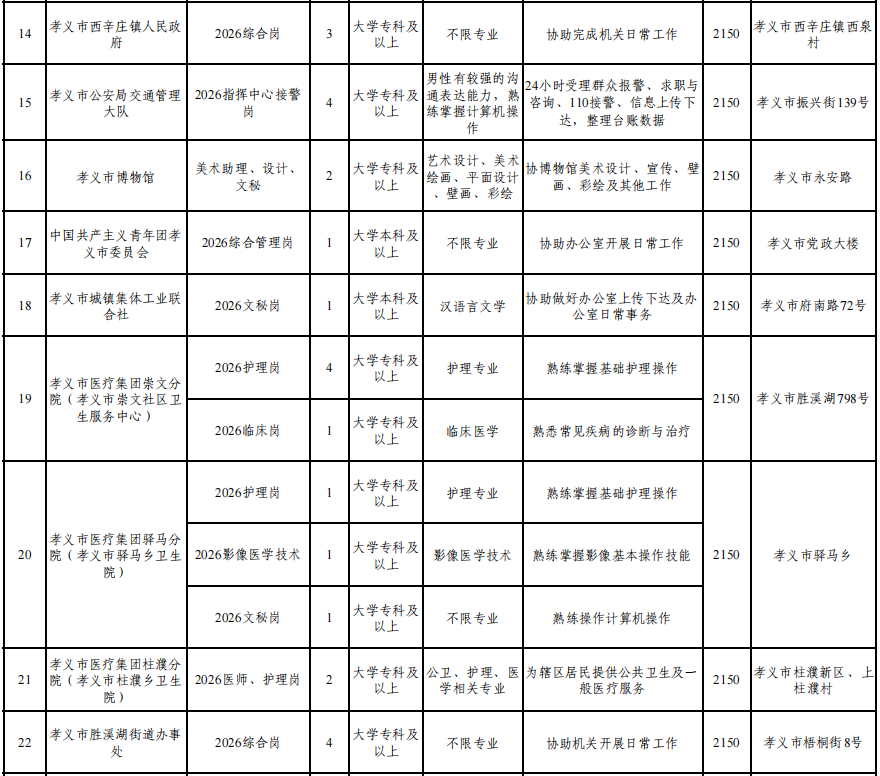 | 14 | 孝义市西辛庄镇人民政府 | 2026综合岗 | 3 | 大学专科及以上 | 不限专业 | 协助完成机关日常工作 | 2150 | 孝义市西辛庄镇西泉村 |
|---|---|---|---|---|---|---|---|---|
| 15 | 孝义市公安局交通管理大队 | 2026指挥中心接警岗 | 4 | 大学专科及以上 | 男性有较强的沟通表达能力，熟练掌握计算机操作 | 24小时受理群众报警、求职与咨询、110接警、信息上传下达，整理台账数据 | 2150 | 孝义市振兴街139号 |
| 16 | 孝义市博物馆 | 美术助理、设计、文秘 | 2 | 大学专科及以上 | 艺术设计、美术绘画、平面设计、壁画、彩绘 | 协博物馆美术设计、宣传、壁画、彩绘及其他工作 | 2150 | 孝义市永安路 |
| 17 | 中国共产主义青年团孝义市委员会 | 2026综合管理岗 | 1 | 大学本科及以上 | 不限专业 | 协助办公室开展日常工作 | 2150 | 孝义市党政大楼 |
| 18 | 孝义市城镇集体工业联合社 | 2026文秘岗 | 1 | 大学本科及以上 | 汉语言文学 | 协助做好办公室上传下达及办公室日常事务 | 2150 | 孝义市府南路72号 |
| 19 | 孝义市医疗集团崇文分院（孝义市崇文社区卫生服务中心） | 2026护理岗 | 4 | 大学专科及以上 | 护理专业 | 熟练掌握基础护理操作 | 2150 | 孝义市胜溪湖798号 |
|  |  | 2026临床岗 | 1 | 大学专科及以上 | 临床医学 | 熟悉常见疾病的诊断与治疗 |  |  |
| 20 | 孝义市医疗集团驿马分院（孝义市驿马乡卫生院） | 2026护理岗 | 1 | 大学专科及以上 | 护理专业 | 熟练掌握基础护理操作 | 2150 | 孝义市驿马乡 |
|  |  | 2026影像医学技术 | 1 | 大学专科及以上 | 影像医学技术 | 熟练掌握影像基本操作技能 |  |  |
|  |  | 2026文秘岗 | 1 | 大学专科及以上 | 不限专业 | 熟练操作计算机操作 |  |  |
| 21 | 孝义市医疗集团柱濮分院（孝义市柱濮乡卫生院） | 2026医师、护理岗 | 2 | 大学专科及以上 | 公卫、护理、医学相关专业 | 为辖区居民提供公共卫生及一般医疗服务 | 2150 | 孝义市柱濮新区、上柱濮村 |
| 22 | 孝义市胜溪湖街道办事处 | 2026综合岗 | 4 | 大学专科及以上 | 不限专业 | 协助机关开展日常工作 | 2150 | 孝义市梧桐街8号 |